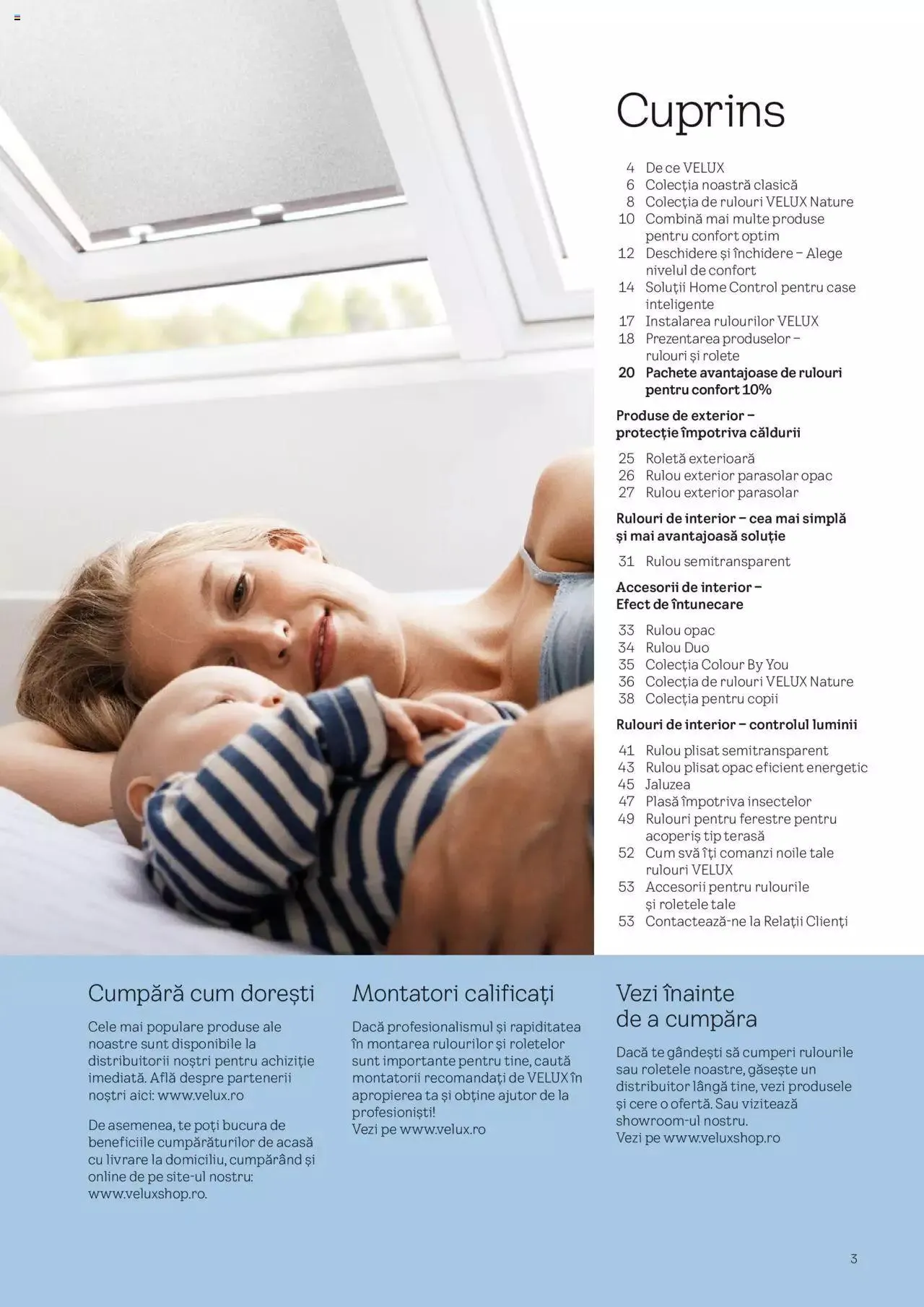 Cuprins

4 De ce VELUX
6 Colecția noastră clasică
8 Colecția de rulouri VELUX Nature
10 Combină mai multe produse pentru confort optim
12 Deschidere și închidere – Alege nivelul de confort
14 Soluții Home Control pentru case inteligente
17 Instalarea rulourilor VELUX
18 Prezentarea produselor – rulouri și rolete
20 Pachete avantajoase de rulouri pentru confort 10%

Produse de exterior – protecție împotriva căldurii

25 Roletă exterioară
26 Rulou exterior parasolar opac
27 Rulou exterior parasolar

Rulouri de interior – cea mai simplă și mai avantajoasă soluție

31 Rulou semitransparent

Accesorii de interior – Efect de întunecare

33 Rulou opac
34 Rulou Duo
35 Colecția Colour By You
36 Colecția de rulouri VELUX Nature
38 Colecția pentru copii

Rulouri de interior – controlul luminii

41 Rulou plisat semitransparent
43 Rulou plisat opac eficient energetic
45 Jaluzea
47 Plasă împotriva insectelor
49 Rulouri pentru ferestre pentru acoperiș tip terasă
52 Cum svă îți comanzi noile tale rulouri VELUX
53 Accesorii pentru rulourile și roletele tale
53 Contactează-ne la Relații Clienți

Cumpără cum dorești

Cele mai populare produse ale noastre sunt disponibile la distribuitorii noștri pentru achiziție imediată. Află despre partenerii noștri aici: www.velux.ro

De asemenea, te poți bucura de beneficiile cumpărăturilor de acasă cu livrare la domiciliu, cumpărând și online de pe site-ul nostru: www.veluxshop.ro.

Montatori calificați

Dacă profesionalismul și rapiditatea în montarea rulourilor și roletelor sunt importante pentru tine, caută montatorii recomandați de VELUX în apropierea ta și obține ajutor de la profesioniști!
Vezi pe www.velux.ro

Vezi înainte de a cumpăra

Dacă te gândești să cumperi rulourile sau roletele noastre, găsește un distribuitor lângă tine, vezi produsele și cere o ofertă. Sau vizitează showroom-ul nostru.
Vezi pe www.veluxshop.ro

3